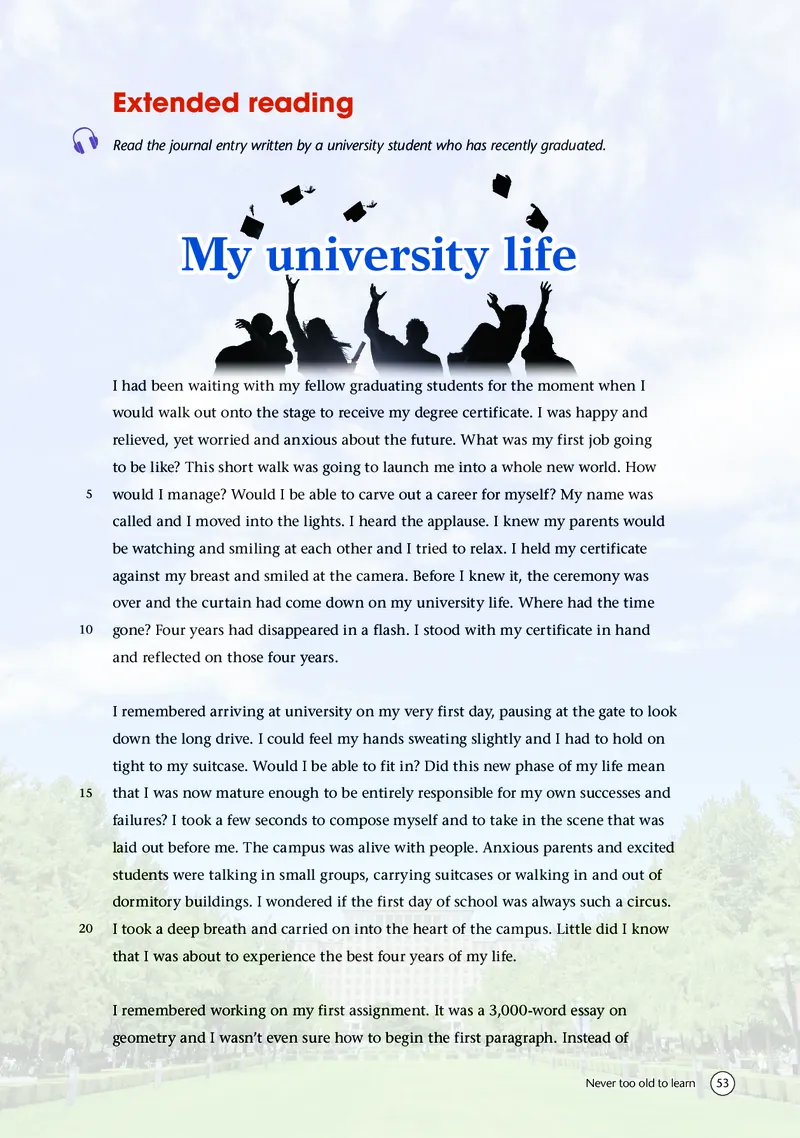 Extended reading

Read the journal entry written by a university student who has recently graduated.

My university life

I had been waiting with my fellow graduating students for the moment when I would walk out onto the stage to receive my degree certificate. I was happy and relieved, yet worried and anxious about the future. What was my first job going to be like? This short walk was going to launch me into a whole new world. How
5 would I manage? Would I be able to carve out a career for myself? My name was called and I moved into the lights. I heard the applause. I knew my parents would be watching and smiling at each other and I tried to relax. I held my certificate against my breast and smiled at the camera. Before I knew it, the ceremony was over and the curtain had come down on my university life. Where had the time
10 gone? Four years had disappeared in a flash. I stood with my certificate in hand and reflected on those four years.

I remembered arriving at university on my very first day, pausing at the gate to look down the long drive. I could feel my hands sweating slightly and I had to hold on tight to my suitcase. Would I be able to fit in? Did this new phase of my life mean
15 that I was now mature enough to be entirely responsible for my own successes and failures? I took a few seconds to compose myself and to take in the scene that was laid out before me. The campus was alive with people. Anxious parents and excited students were talking in small groups, carrying suitcases or walking in and out of dormitory buildings. I wondered if the first day of school was always such a circus.
20 I took a deep breath and carried on into the heart of the campus. Little did I know that I was about to experience the best four years of my life.

I remembered working on my first assignment. It was a 3,000-word essay on geometry and I wasn't even sure how to begin the first paragraph. Instead of

Never too old to learn 53